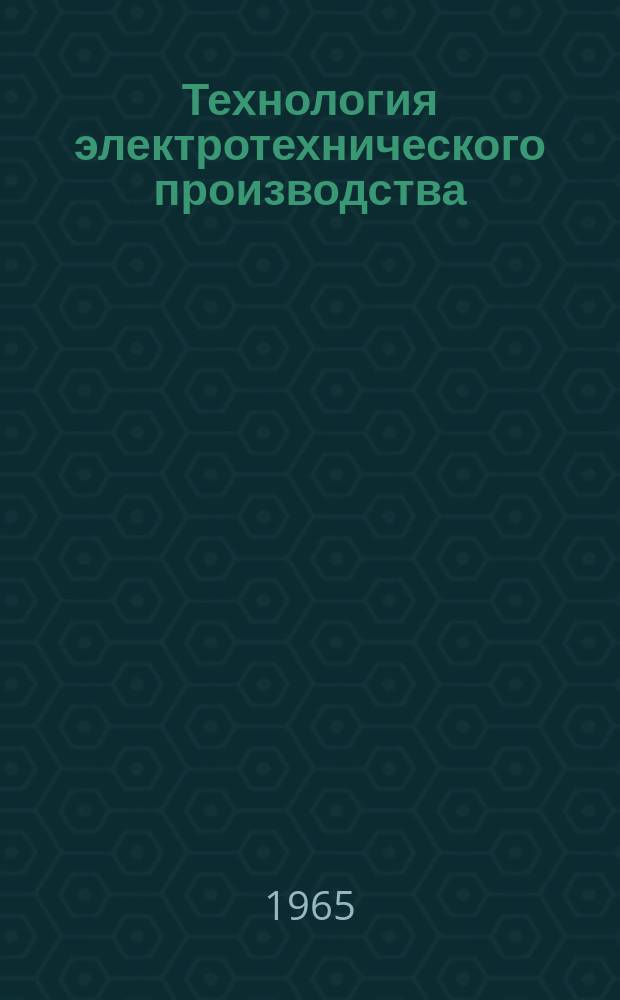 Технология электротехнического производства

1965